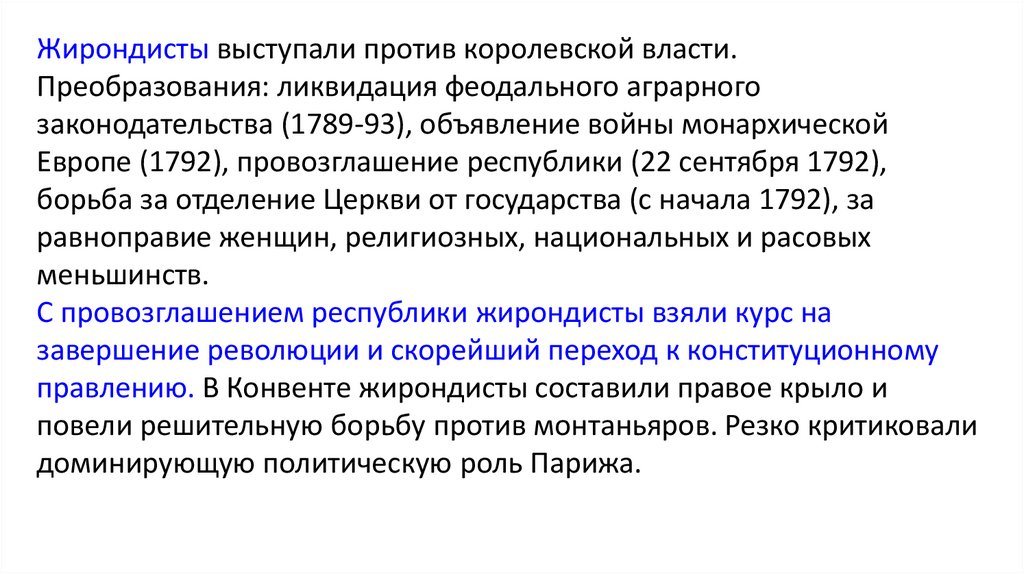 Жирондисты выступали против королевской власти. Преобразования: ликвидация феодального аграрного законодательства (1789-93), объявление войны монархической Европе (1792), провозглашение республики (22 сентября 1792), борьба за отделение Церкви от государства (с начала 1792), за равноправие женщин, религиозных, национальных и расовых меньшинств.

С провозглашением республики жирондисты взяли курс на завершение революции и скорейший переход к конституционному правлению. В Конвенте жирондисты составили правое крыло и повели решительную борьбу против монтаньяров. Резко критиковали доминирующую политическую роль Парижа.